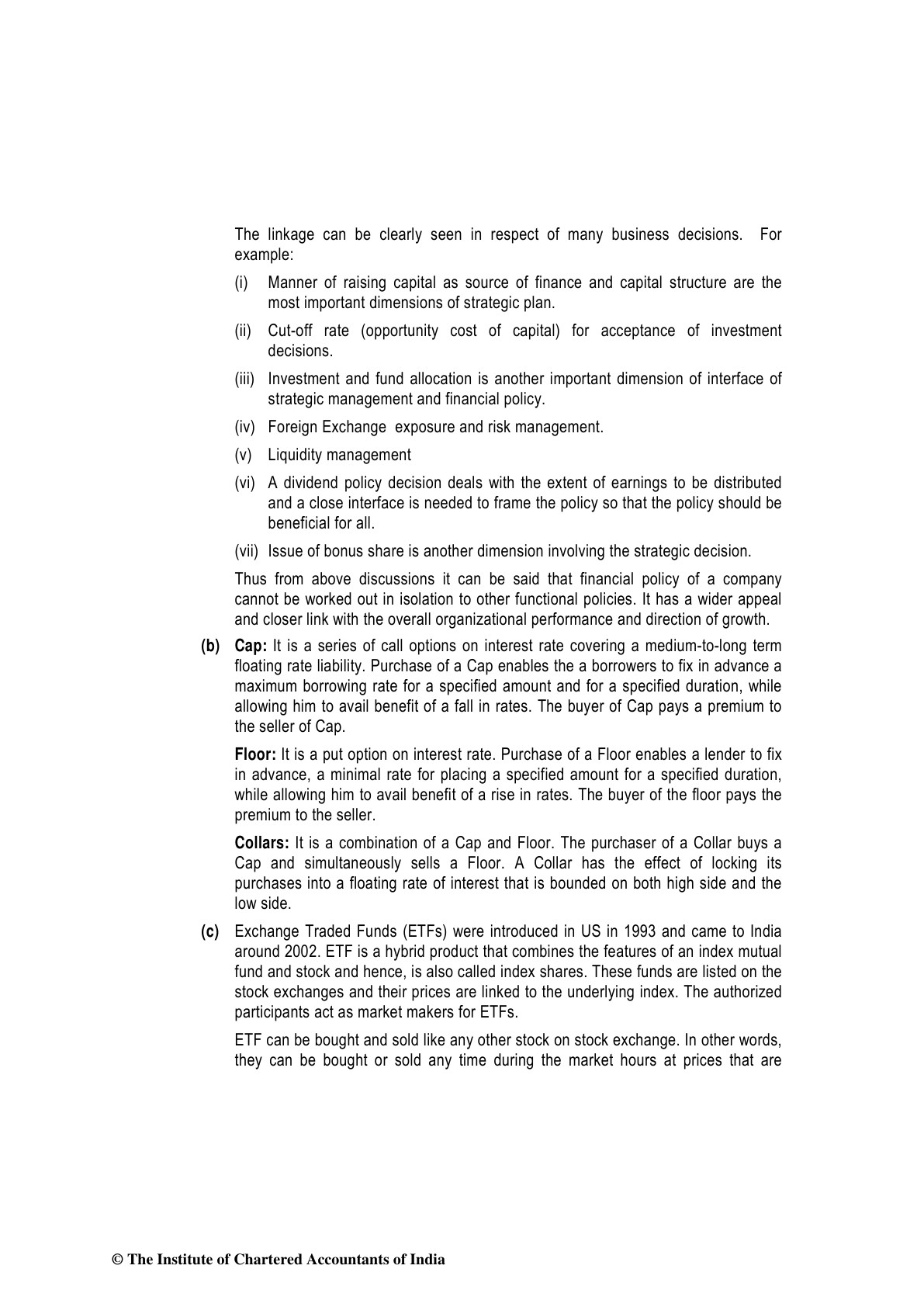 The linkage can be clearly seen in respect of many business decisions. For example:

(i) Manner of raising capital as source of finance and capital structure are the most important dimensions of strategic plan.

(ii) Cut-off rate (opportunity cost of capital) for acceptance of investment decisions.

(iii) Investment and fund allocation is another important dimension of interface of strategic management and financial policy.

(iv) Foreign Exchange exposure and risk management.

(v) Liquidity management

(vi) A dividend policy decision deals with the extent of earnings to be distributed and a close interface is needed to frame the policy so that the policy should be beneficial for all.

(vii) Issue of bonus share is another dimension involving the strategic decision.

Thus from above discussions it can be said that financial policy of a company cannot be worked out in isolation to other functional policies. It has a wider appeal and closer link with the overall organizational performance and direction of growth.

(b) Cap: It is a series of call options on interest rate covering a medium-to-long term floating rate liability. Purchase of a Cap enables the a borrowers to fix in advance a maximum borrowing rate for a specified amount and for a specified duration, while allowing him to avail benefit of a fall in rates. The buyer of Cap pays a premium to the seller of Cap.

Floor: It is a put option on interest rate. Purchase of a Floor enables a lender to fix in advance, a minimal rate for placing a specified amount for a specified duration, while allowing him to avail benefit of a rise in rates. The buyer of the floor pays the premium to the seller.

Collars: It is a combination of a Cap and Floor. The purchaser of a Collar buys a Cap and simultaneously sells a Floor. A Collar has the effect of locking its purchases into a floating rate of interest that is bounded on both high side and the low side.

(c) Exchange Traded Funds (ETFs) were introduced in US in 1993 and came to India around 2002. ETF is a hybrid product that combines the features of an index mutual fund and stock and hence, is also called index shares. These funds are listed on the stock exchanges and their prices are linked to the underlying index. The authorized participants act as market makers for ETFs.

ETF can be bought and sold like any other stock on stock exchange. In other words, they can be bought or sold any time during the market hours at prices that are

© The Institute of Chartered Accountants of India